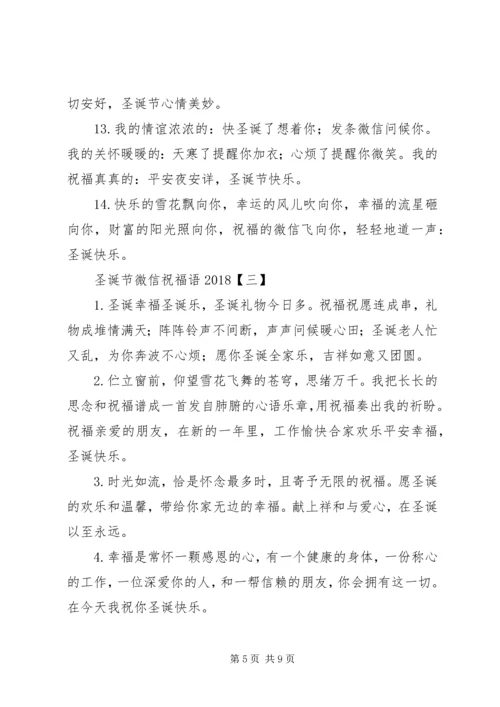 切安好，圣诞节心情美妙。

13. 我的情谊浓浓的：快圣诞了想着你；发条微信问候你。我的关怀暖暖的：天寒了提醒你加衣；心烦了提醒你微笑。我的祝福真真的：平安夜安详，圣诞节快乐。

14. 快乐的雪花飘向你，幸运的风儿吹向你，幸福的流星砸向你，财富的阳光照向你，祝福的微信飞向你，轻轻地道一声：圣诞快乐。

圣诞节微信祝福语 2018【三】

1. 圣诞幸福圣诞乐，圣诞礼物今日多。祝福祝愿连成串，礼物成堆情满天；阵阵铃声不间断，声声问候暖心田；圣诞老人忙又乱，为你奔波不心烦；愿你圣诞全家乐，吉祥如意又团圆。

2. 伫立窗前，仰望雪花飞舞的苍穹，思绪万千。我把长长的思念和祝福谱成一首发自肺腑的心语乐章，用祝福奏出我的祈盼。祝福亲爱的朋友，在新的一年里，工作愉快合家欢乐平安幸福，圣诞快乐。

3. 时光如流，恰是怀念最多时，且寄予无限的祝福。愿圣诞的欢乐和温馨，带给你家无边的幸福。献上祥和与爱心，在圣诞以至永远。

4. 幸福是常怀一颗感恩的心，有一个健康的身体，一份称心的工作，一位深爱你的人，和一帮信赖的朋友，你会拥有这一切。在今天我祝你圣诞快乐。

第 5 页 共 9 页